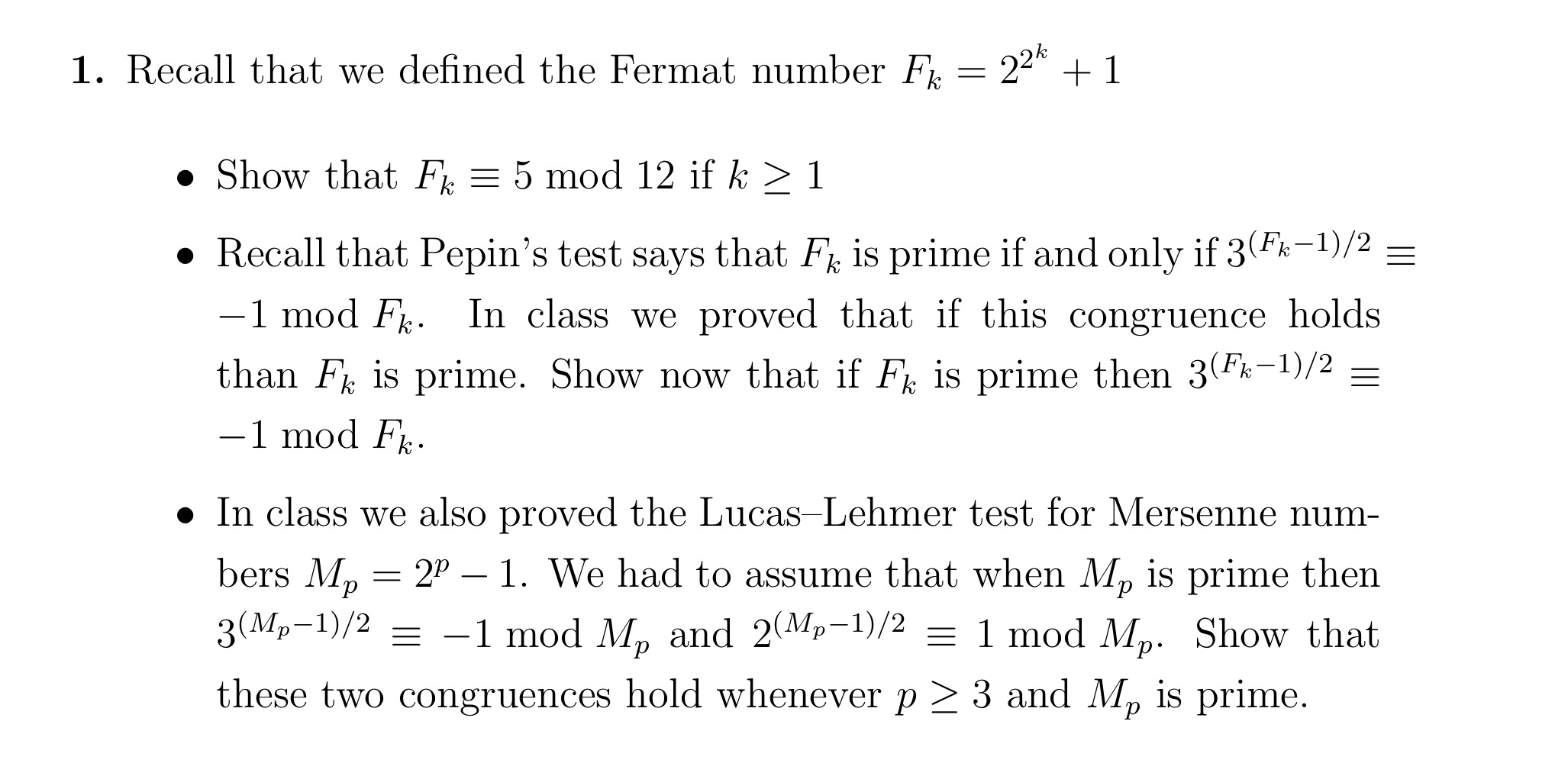 **1.** Recall that we defined the Fermat number $F_k = 2^{2^k} + 1$

• Show that $F_k \equiv 5 \bmod 12$ if $k \geq 1$

• Recall that Pepin's test says that $F_k$ is prime if and only if $3^{(F_k-1)/2} \equiv -1 \bmod F_k$. In class we proved that if this congruence holds than $F_k$ is prime. Show now that if $F_k$ is prime then $3^{(F_k-1)/2} \equiv -1 \bmod F_k$.

• In class we also proved the Lucas–Lehmer test for Mersenne numbers $M_p = 2^p - 1$. We had to assume that when $M_p$ is prime then $3^{(M_p-1)/2} \equiv -1 \bmod M_p$ and $2^{(M_p-1)/2} \equiv 1 \bmod M_p$. Show that these two congruences hold whenever $p \geq 3$ and $M_p$ is prime.